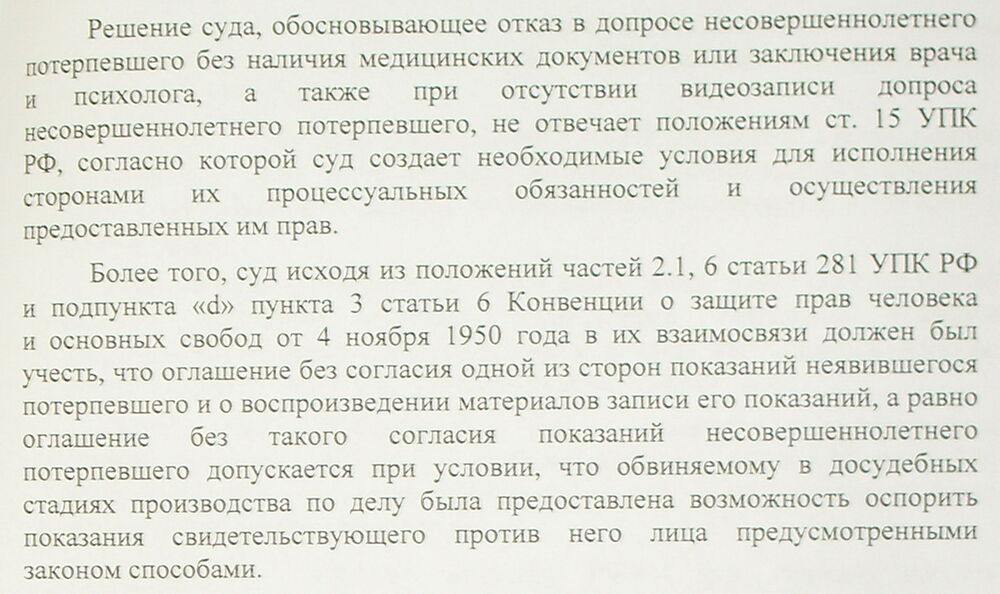 Решение суда, обосновывающее отказ в допросе несовершеннолетнего потерпевшего без наличия медицинских документов или заключения врача и психолога, а также при отсутствии видеозаписи допроса несовершеннолетнего потерпевшего, не отвечает положениям ст. 15 УПК РФ, согласно которой суд создает необходимые условия для исполнения сторонами их процессуальных обязанностей и осуществления предоставленных им прав.

Более того, суд исходя из положений частей 2.1, 6 статьи 281 УПК РФ и подпункта «d» пункта 3 статьи 6 Конвенции о защите прав человека и основных свобод от 4 ноября 1950 года в их взаимосвязи должен был учесть, что оглашение без согласия одной из сторон показаний неявившегося потерпевшего и о воспроизведении материалов записи его показаний, а равно оглашение без такого согласия показаний несовершеннолетнего потерпевшего допускается при условии, что обвиняемому в досудебных стадиях производства по делу была предоставлена возможность оспорить показания свидетельствующего против него лица предусмотренными законом способами.